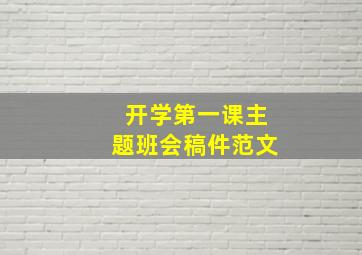 开学第一课主题班会稿件范文